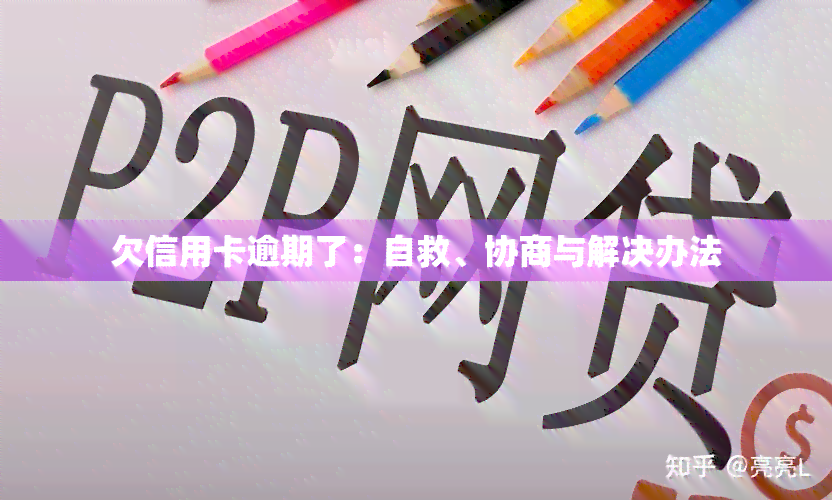 P2P网贷

欠信用卡逾期了：自救、协商与解决办法

$

知乎 @亮亮L